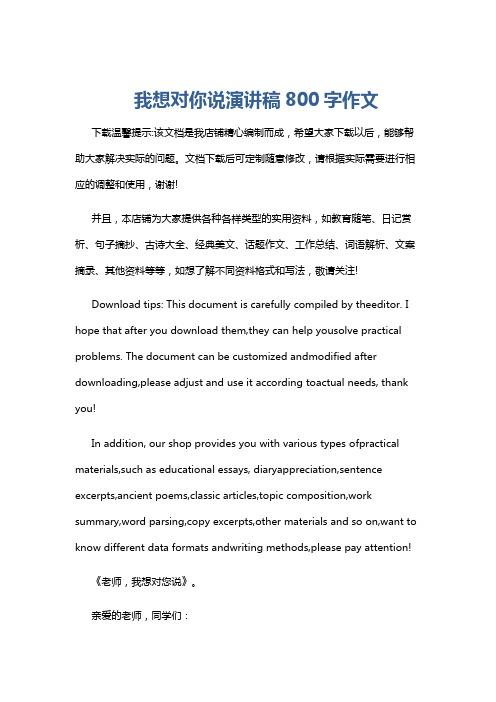 我想对你说演讲稿 800 字作文

下载温馨提示:该文档是我店铺精心编制而成，希望大家下载以后，能够帮助大家解决实际的问题。文档下载后可定制随意修改，请根据实际需要进行相应的调整和使用，谢谢!

并且，本店铺为大家提供各种各样类型的实用资料，如教育随笔、日记赏析、句子摘抄、古诗大全、经典美文、话题作文、工作总结、词语解析、文案摘录、其他资料等等，如想了解不同资料格式和写法，敬请关注!

Download tips: This document is carefully compiled by theeditor. I hope that after you download them,they can help yousolve practical problems. The document can be customized andmodified after downloading,please adjust and use it according toactual needs, thank you!

In addition, our shop provides you with various types ofpractical materials,such as educational essays, diaryappreciation,sentence excerpts,ancient poems,classic articles,topic composition,work summary,word parsing,copy excerpts,other materials and so on,want to know different data formats andwriting methods,please pay attention!

《老师，我想对您说》。

亲爱的老师，同学们：